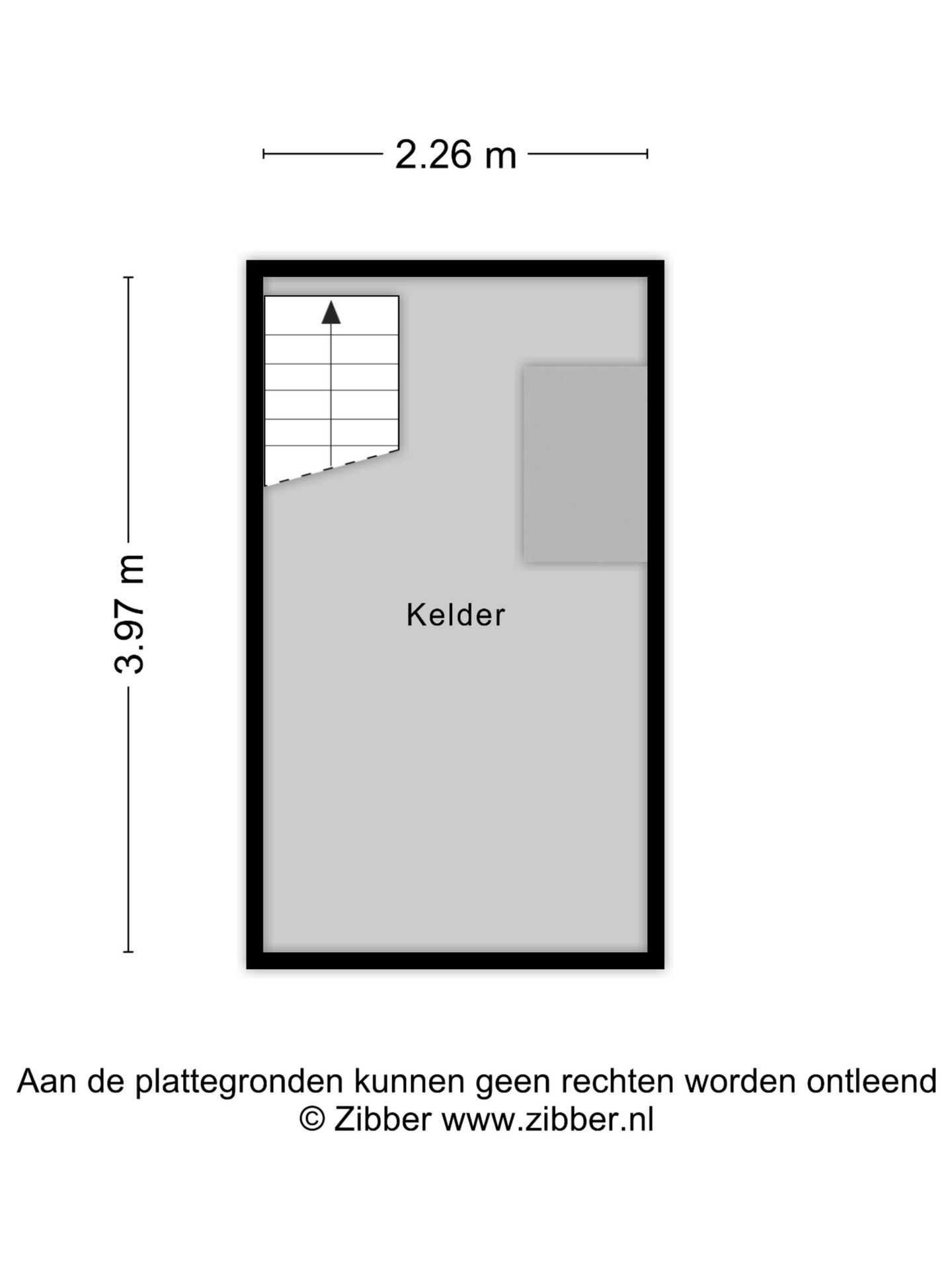 2.26 m

3.97 m

Kelder

Aan de plattegronden kunnen geen rechten worden ontleend
© Zibber www.zibber.nl